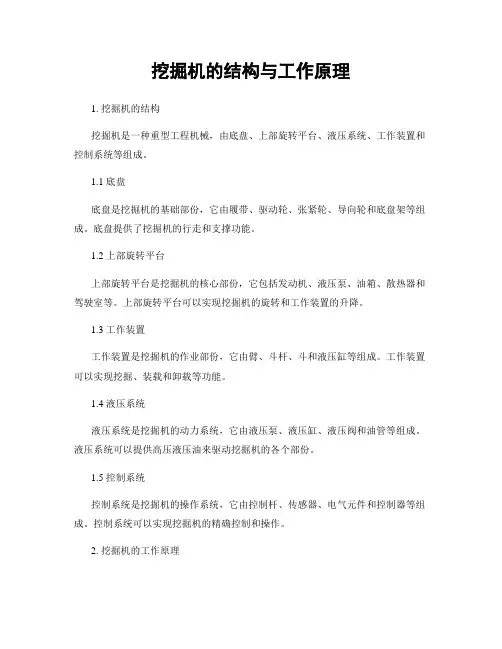 挖掘机的结构与工作原理

1. 挖掘机的结构

挖掘机是一种重型工程机械，由底盘、上部旋转平台、液压系统、工作装置和控制系统等组成。

1.1 底盘

底盘是挖掘机的基础部份，它由履带、驱动轮、张紧轮、导向轮和底盘架等组成。底盘提供了挖掘机的行走和支撑功能。

1.2 上部旋转平台

上部旋转平台是挖掘机的核心部份，它包括发动机、液压泵、油箱、散热器和驾驶室等。上部旋转平台可以实现挖掘机的旋转和工作装置的升降。

1.3 工作装置

工作装置是挖掘机的作业部份，它由臂、斗杆、斗和液压缸等组成。工作装置可以实现挖掘、装载和卸载等功能。

1.4 液压系统

液压系统是挖掘机的动力系统，它由液压泵、液压缸、液压阀和油管等组成。液压系统可以提供高压液压油来驱动挖掘机的各个部份。

1.5 控制系统

控制系统是挖掘机的操作系统，它由控制杆、传感器、电气元件和控制器等组成。控制系统可以实现挖掘机的精确控制和操作。

2. 挖掘机的工作原理